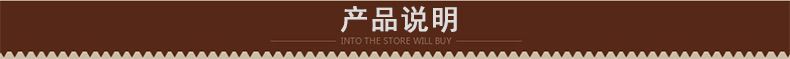 产品说明

INTO THE STORE WILL BUY